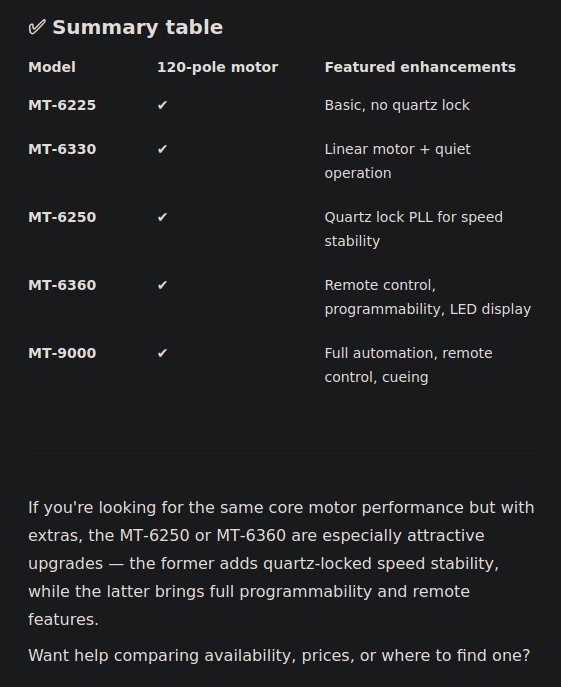 ✅ Summary table

| Model | 120-pole motor | Featured enhancements |
|---|---|---|
| MT-6225 | ✔ | Basic, no quartz lock |
| MT-6330 | ✔ | Linear motor + quiet operation |
| MT-6250 | ✔ | Quartz lock PLL for speed stability |
| MT-6360 | ✔ | Remote control, programmability, LED display |
| MT-9000 | ✔ | Full automation, remote control, cueing |

If you're looking for the same core motor performance but with extras, the MT-6250 or MT-6360 are especially attractive upgrades — the former adds quartz-locked speed stability, while the latter brings full programmability and remote features.

Want help comparing availability, prices, or where to find one?